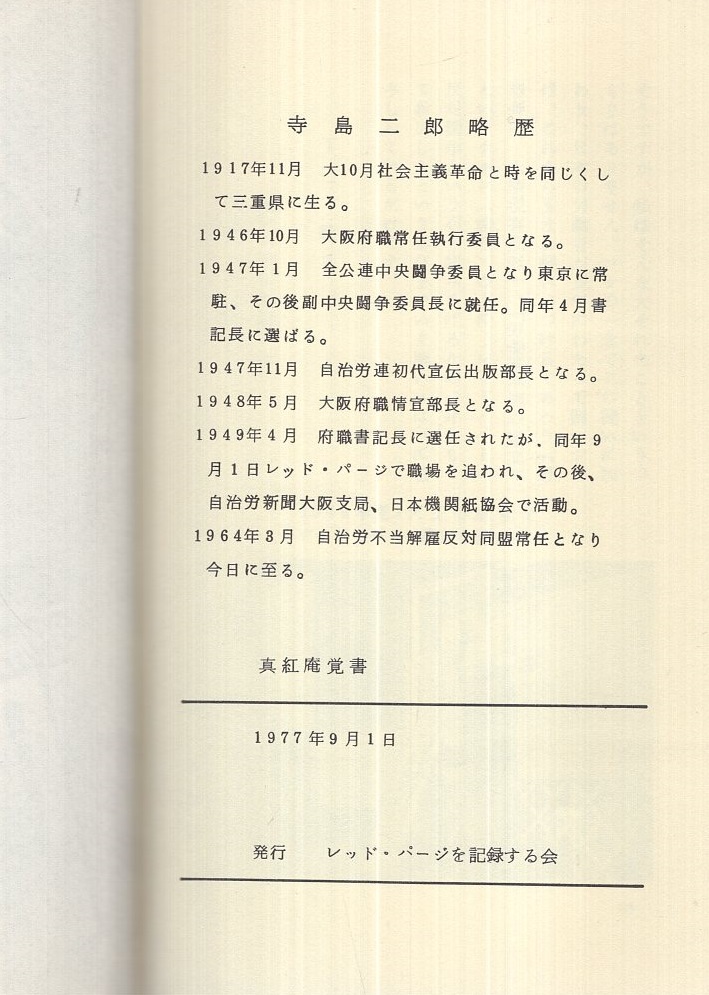 寺島二郎略歴

1917年11月　大10月社会主義革命と時を同じくして三重県に生る。

1946年10月　大阪府職常任執行委員となる。

1947年1月　全公連中央闘争委員となり東京に常駐、その後副中央闘争委員長に就任。同年4月書記長に選ばる。

1947年11月　自治労連初代宣伝出版部長となる。

1948年5月　大阪府職情宣部長となる。

1949年4月　府職書記長に選任されたが、同年9月1日レッド・パージで職場を追われ、その後、自治労新聞大阪支局、日本機関紙協会で活動。

1964年3月　自治労不当解雇反対同盟常任となり今日に至る。

真紅庵覚書

1977年9月1日

発行　レッド・パージを記録する会